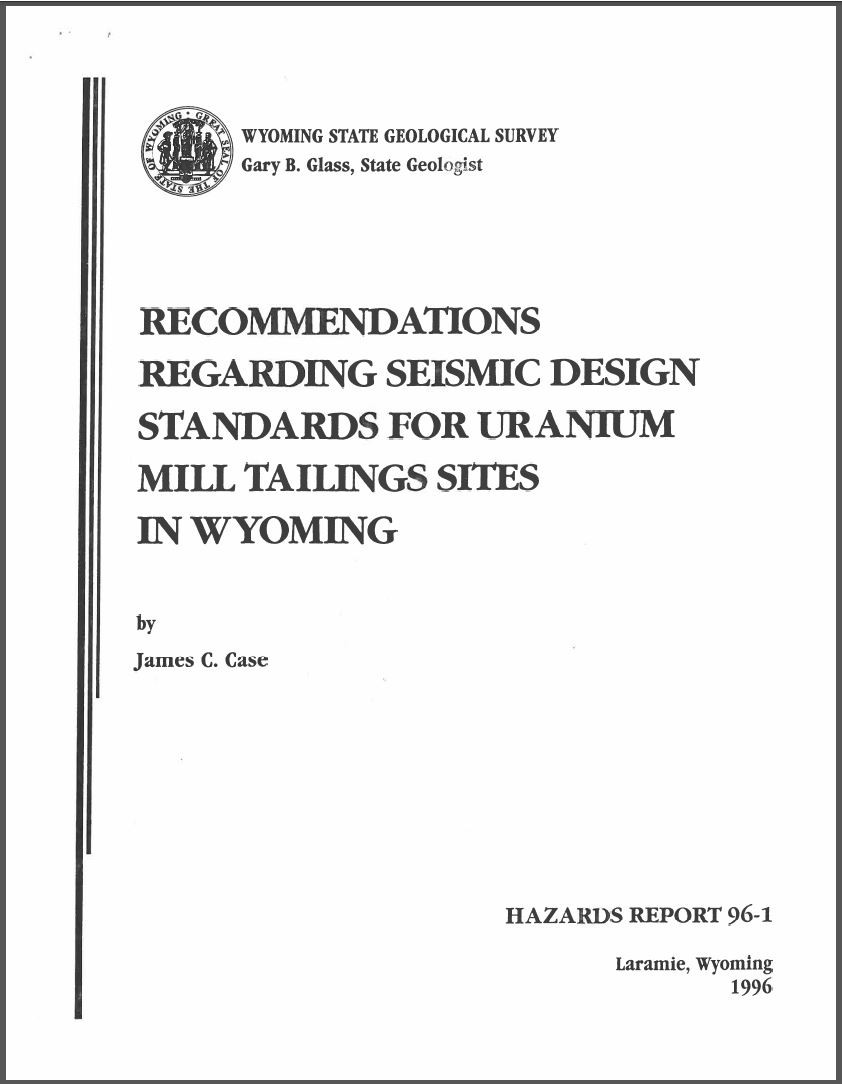 GREAT SEAL OF THE STATE OF WYOMING

WYOMING STATE GEOLOGICAL SURVEY
Gary B. Glass, State Geologist

RECOMMENDATIONS REGARDING SEISMIC DESIGN STANDARDS FOR URANIUM MILL TAILINGS SITES IN WYOMING

by
James C. Case

HAZARDS REPORT 96-1

Laramie, Wyoming
1996